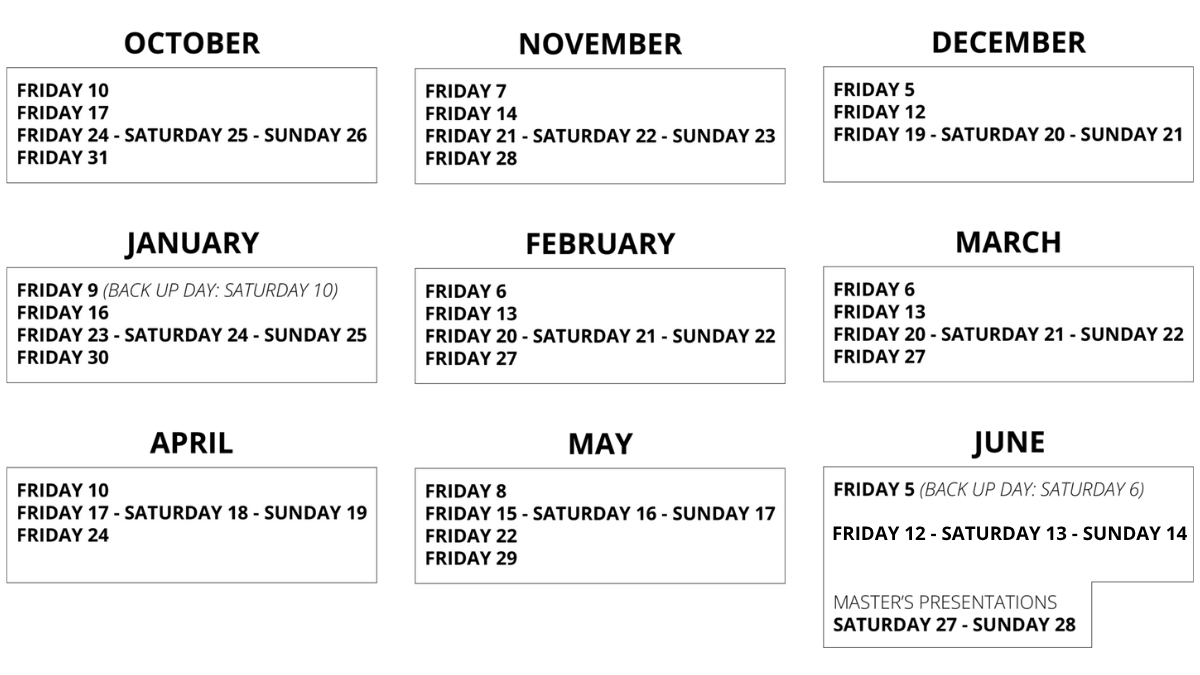 OCTOBER

FRIDAY 10
FRIDAY 17
FRIDAY 24 - SATURDAY 25 - SUNDAY 26
FRIDAY 31

NOVEMBER

FRIDAY 7
FRIDAY 14
FRIDAY 21 - SATURDAY 22 - SUNDAY 23
FRIDAY 28

DECEMBER

FRIDAY 5
FRIDAY 12
FRIDAY 19 - SATURDAY 20 - SUNDAY 21

JANUARY

FRIDAY 9 (BACK UP DAY: SATURDAY 10)
FRIDAY 16
FRIDAY 23 - SATURDAY 24 - SUNDAY 25
FRIDAY 30

FEBRUARY

FRIDAY 6
FRIDAY 13
FRIDAY 20 - SATURDAY 21 - SUNDAY 22
FRIDAY 27

MARCH

FRIDAY 6
FRIDAY 13
FRIDAY 20 - SATURDAY 21 - SUNDAY 22
FRIDAY 27

APRIL

FRIDAY 10
FRIDAY 17 - SATURDAY 18 - SUNDAY 19
FRIDAY 24

MAY

FRIDAY 8
FRIDAY 15 - SATURDAY 16 - SUNDAY 17
FRIDAY 22
FRIDAY 29

JUNE

FRIDAY 5 (BACK UP DAY: SATURDAY 6)

FRIDAY 12 - SATURDAY 13 - SUNDAY 14

MASTER'S PRESENTATIONS
SATURDAY 27 - SUNDAY 28